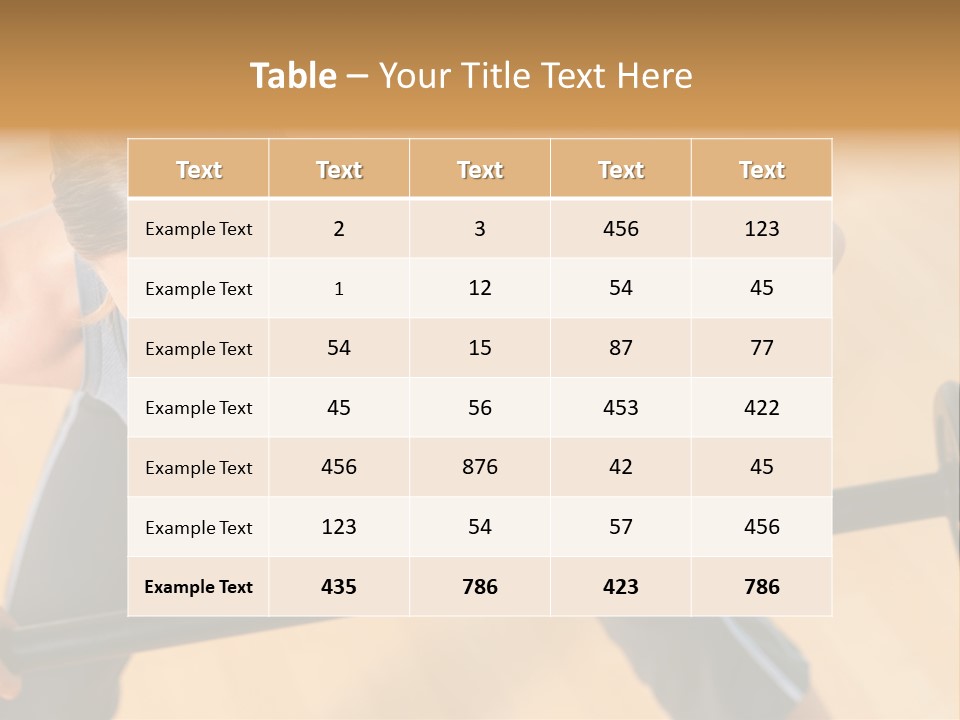 Table – Your Title Text Here

| Text | Text | Text | Text | Text |
|---|---|---|---|---|
| Example Text | 2 | 3 | 456 | 123 |
| Example Text | 1 | 12 | 54 | 45 |
| Example Text | 54 | 15 | 87 | 77 |
| Example Text | 45 | 56 | 453 | 422 |
| Example Text | 456 | 876 | 42 | 45 |
| Example Text | 123 | 54 | 57 | 456 |
| Example Text | 435 | 786 | 423 | 786 |